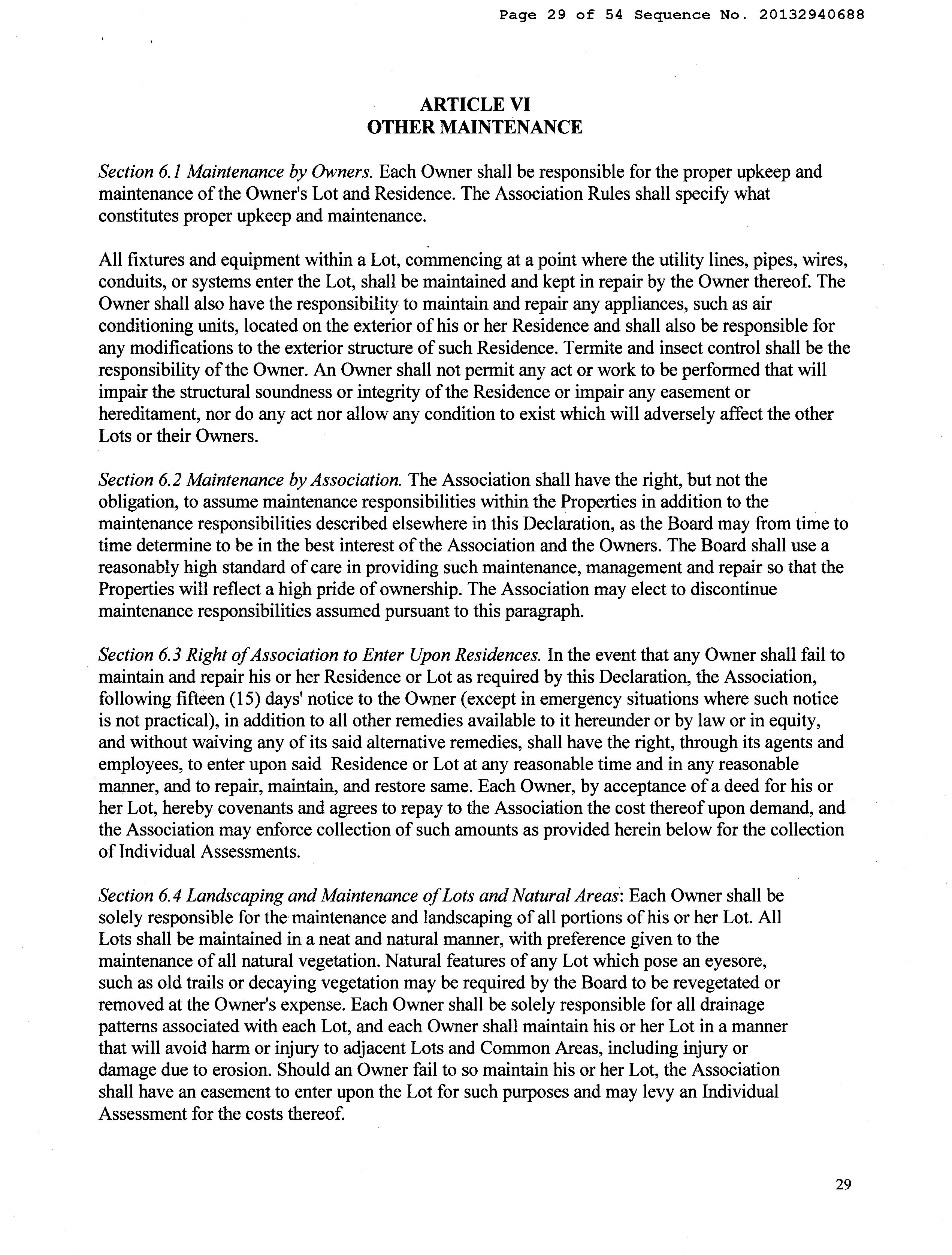 Page 29 of 54 Sequence No. 20132940688

ARTICLE VI
OTHER MAINTENANCE

Section 6.1 Maintenance by Owners. Each Owner shall be responsible for the proper upkeep and maintenance of the Owner's Lot and Residence. The Association Rules shall specify what constitutes proper upkeep and maintenance.

All fixtures and equipment within a Lot, commencing at a point where the utility lines, pipes, wires, conduits, or systems enter the Lot, shall be maintained and kept in repair by the Owner thereof. The Owner shall also have the responsibility to maintain and repair any appliances, such as air conditioning units, located on the exterior of his or her Residence and shall also be responsible for any modifications to the exterior structure of such Residence. Termite and insect control shall be the responsibility of the Owner. An Owner shall not permit any act or work to be performed that will impair the structural soundness or integrity of the Residence or impair any easement or hereditament, nor do any act nor allow any condition to exist which will adversely affect the other Lots or their Owners.

Section 6.2 Maintenance by Association. The Association shall have the right, but not the obligation, to assume maintenance responsibilities within the Properties in addition to the maintenance responsibilities described elsewhere in this Declaration, as the Board may from time to time determine to be in the best interest of the Association and the Owners. The Board shall use a reasonably high standard of care in providing such maintenance, management and repair so that the Properties will reflect a high pride of ownership. The Association may elect to discontinue maintenance responsibilities assumed pursuant to this paragraph.

Section 6.3 Right of Association to Enter Upon Residences. In the event that any Owner shall fail to maintain and repair his or her Residence or Lot as required by this Declaration, the Association, following fifteen (15) days' notice to the Owner (except in emergency situations where such notice is not practical), in addition to all other remedies available to it hereunder or by law or in equity, and without waiving any of its said alternative remedies, shall have the right, through its agents and employees, to enter upon said Residence or Lot at any reasonable time and in any reasonable manner, and to repair, maintain, and restore same. Each Owner, by acceptance of a deed for his or her Lot, hereby covenants and agrees to repay to the Association the cost thereof upon demand, and the Association may enforce collection of such amounts as provided herein below for the collection of Individual Assessments.

Section 6.4 Landscaping and Maintenance of Lots and Natural Areas: Each Owner shall be solely responsible for the maintenance and landscaping of all portions of his or her Lot. All Lots shall be maintained in a neat and natural manner, with preference given to the maintenance of all natural vegetation. Natural features of any Lot which pose an eyesore, such as old trails or decaying vegetation may be required by the Board to be revegetated or removed at the Owner's expense. Each Owner shall be solely responsible for all drainage patterns associated with each Lot, and each Owner shall maintain his or her Lot in a manner that will avoid harm or injury to adjacent Lots and Common Areas, including injury or damage due to erosion. Should an Owner fail to so maintain his or her Lot, the Association shall have an easement to enter upon the Lot for such purposes and may levy an Individual Assessment for the costs thereof.

29